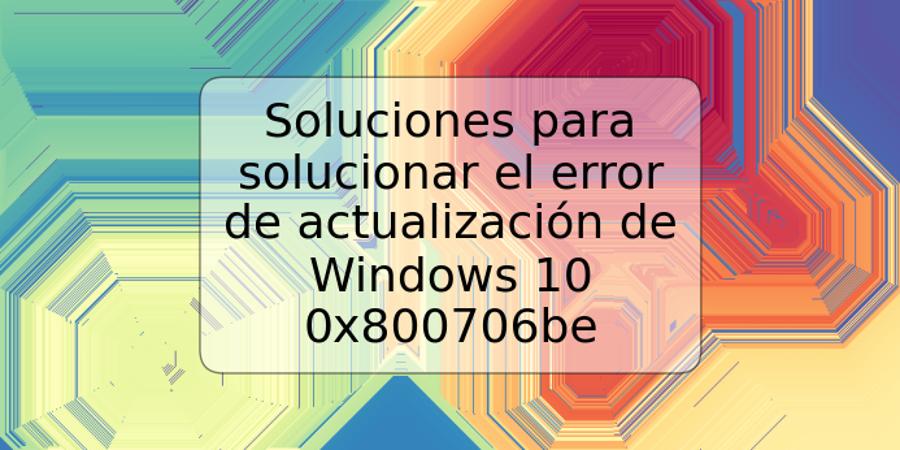 Soluciones para solucionar el error de actualización de Windows 10 0x800706be